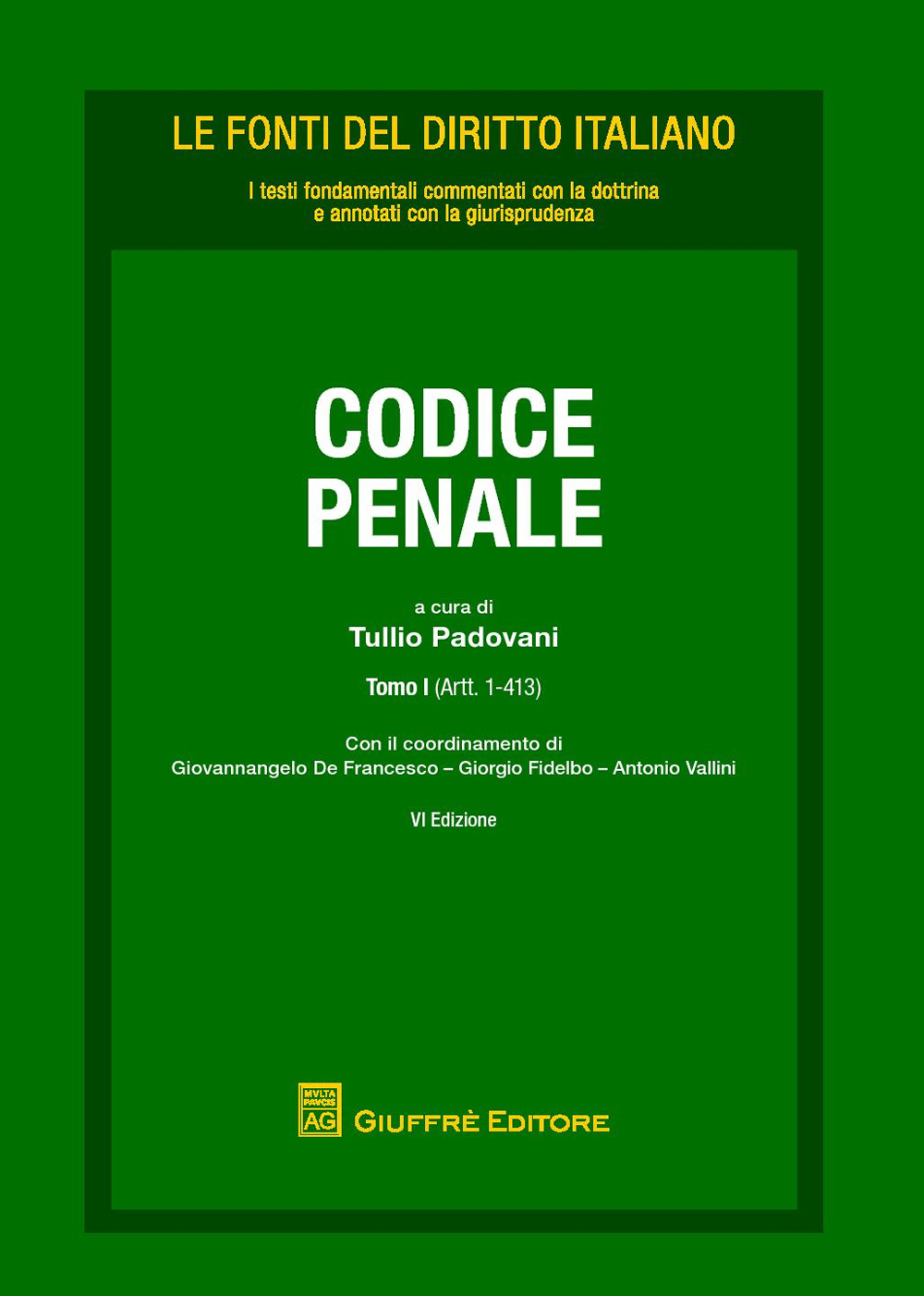 LE FONTI DEL DIRITTO ITALIANO

I testi fondamentali commentati con la dottrina e annotati con la giurisprudenza

CODICE PENALE

a cura di
Tullio Padovani

Tomo I (Artt. 1-413)

Con il coordinamento di
Giovannangelo De Francesco – Giorgio Fidelbo – Antonio Vallini

VI Edizione

MVLTA PAVCIS AG

GIUFFRÈ EDITORE